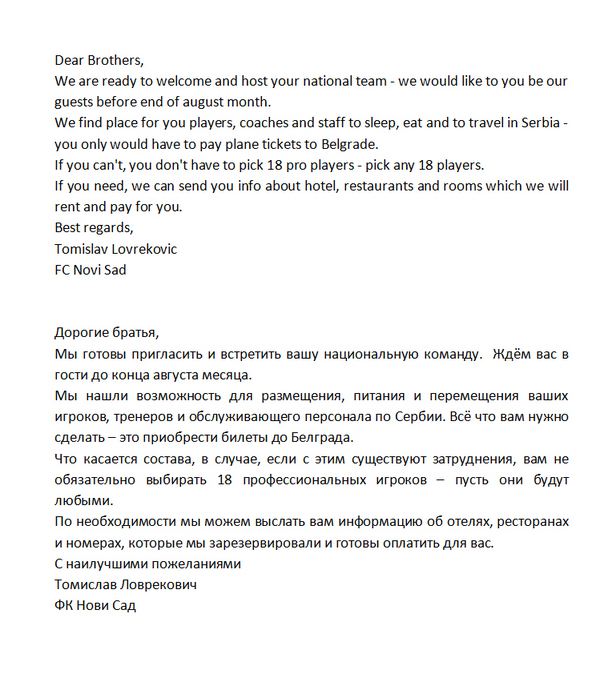 Dear Brothers,
We are ready to welcome and host your national team - we would like to you be our guests before end of august month.
We find place for you players, coaches and staff to sleep, eat and to travel in Serbia - you only would have to pay plane tickets to Belgrade.
If you can't, you don't have to pick 18 pro players - pick any 18 players.
If you need, we can send you info about hotel, restaurants and rooms which we will rent and pay for you.
Best regards,
Tomislav Lovrekovic
FC Novi Sad

Дорогие братья,
Мы готовы пригласить и встретить вашу национальную команду. Ждём вас в гости до конца августа месяца.
Мы нашли возможность для размещения, питания и перемещения ваших игроков, тренеров и обслуживающего персонала по Сербии. Всё что вам нужно сделать – это приобрести билеты до Белграда.
Что касается состава, в случае, если с этим существуют затруднения, вам не обязательно выбирать 18 профессиональных игроков – пусть они будут любыми.
По необходимости мы можем выслать вам информацию об отелях, ресторанах и номерах, которые мы зарезервировали и готовы оплатить для вас.
С наилучшими пожеланиями
Томислав Ловрекович
ФК Нови Сад